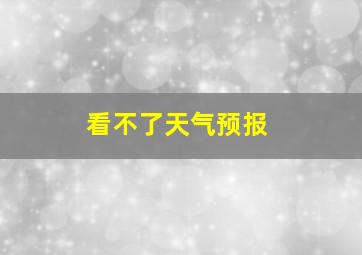 看不了天气预报